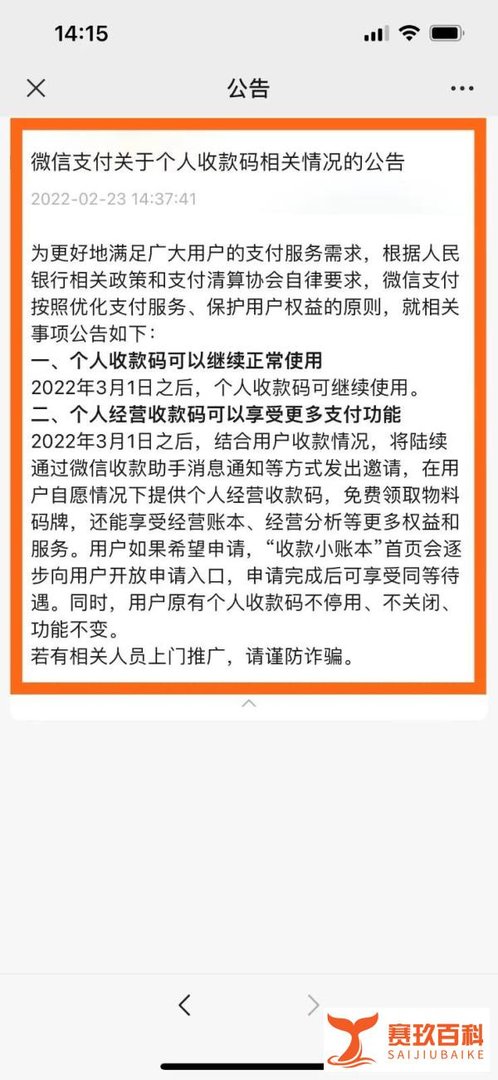 14:15

公告

微信支付关于个人收款码相关情况的公告

2022-02-23 14:37:41

为更好地满足广大用户的支付服务需求，根据人民银行相关政策和支付清算协会自律要求，微信支付按照优化支付服务、保护用户权益的原则，就相关事项公告如下：

一、个人收款码可以继续正常使用

2022年3月1日之后，个人收款码可继续使用。

二、个人经营收款码可以享受更多支付功能

2022年3月1日之后，结合用户收款情况，将陆续通过微信收款助手消息通知等方式发出邀请，在用户自愿情况下提供个人经营收款码，免费领取物料码牌，还能享受经营账本、经营分析等更多权益和服务。用户如果希望申请，“收款小账本”首页会逐步向用户开放申请入口，申请完成后可享受同等待遇。同时，用户原有个人收款码不停用、不关闭、功能不变。

若有相关人员上门推广，请谨防诈骗。

赛玖百科
SAIJIUBAIKE